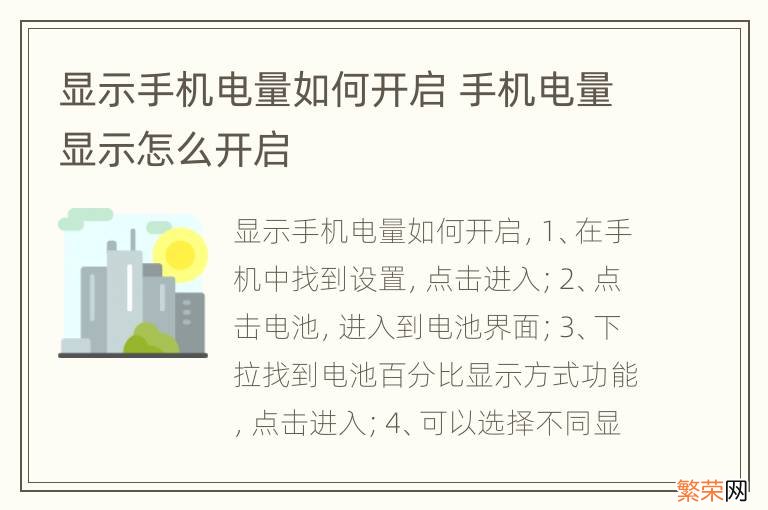 显示手机电量如何开启 手机电量显示怎么开启

显示手机电量如何开启, 1、在手机中找到设置, 点击进入; 2、点击电池, 进入到电池界面; 3、下拉找到电池百分比显示方式功能, 点击进入; 4、可以选择不同显

繁荣网